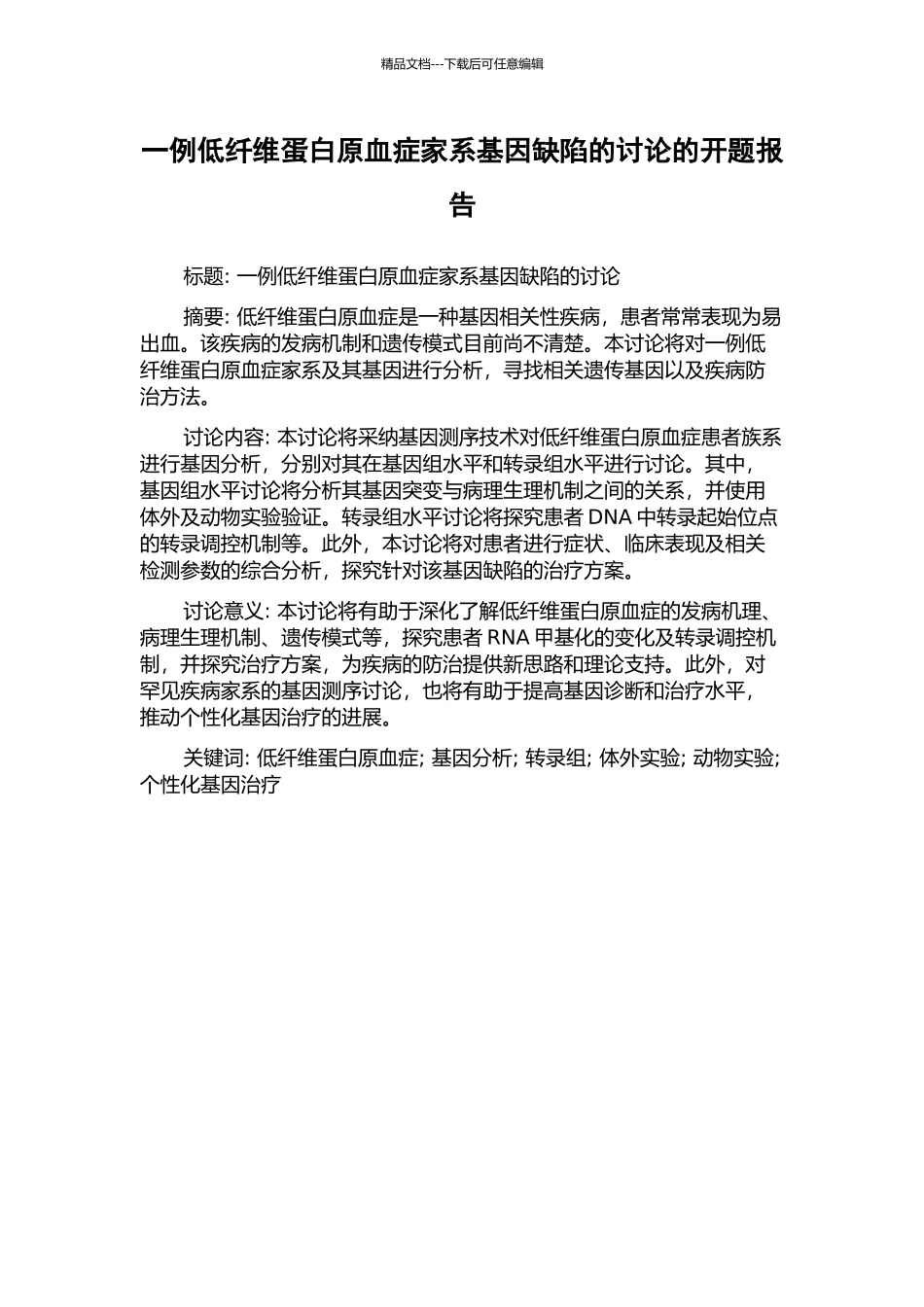 精品文档---下载后可任意编辑

一例低纤维蛋白原血症家系基因缺陷的讨论的开题报告

标题: 一例低纤维蛋白原血症家系基因缺陷的讨论

摘要: 低纤维蛋白原血症是一种基因相关性疾病，患者常常表现为易出血。该疾病的发病机制和遗传模式目前尚不清楚。本讨论将对一例低纤维蛋白原血症家系及其基因进行分析，寻找相关遗传基因以及疾病防治方法。

讨论内容: 本讨论将采纳基因测序技术对低纤维蛋白原血症患者族系进行基因分析，分别对其在基因组水平和转录组水平进行讨论。其中，基因组水平讨论将分析其基因突变与病理生理机制之间的关系，并使用体外及动物实验验证。转录组水平讨论将探究患者 DNA 中转录起始位点的转录调控机制等。此外，本讨论将对患者进行症状、临床表现及相关检测参数的综合分析，探究针对该基因缺陷的治疗方案。

讨论意义: 本讨论将有助于深化了解低纤维蛋白原血症的发病机理、病理生理机制、遗传模式等，探究患者 RNA 甲基化的变化及转录调控机制，并探究治疗方案，为疾病的防治提供新思路和理论支持。此外，对罕见疾病家系的基因测序讨论，也将有助于提高基因诊断和治疗水平，推动个性化基因治疗的进展。

关键词: 低纤维蛋白原血症; 基因分析; 转录组; 体外实验; 动物实验; 个性化基因治疗